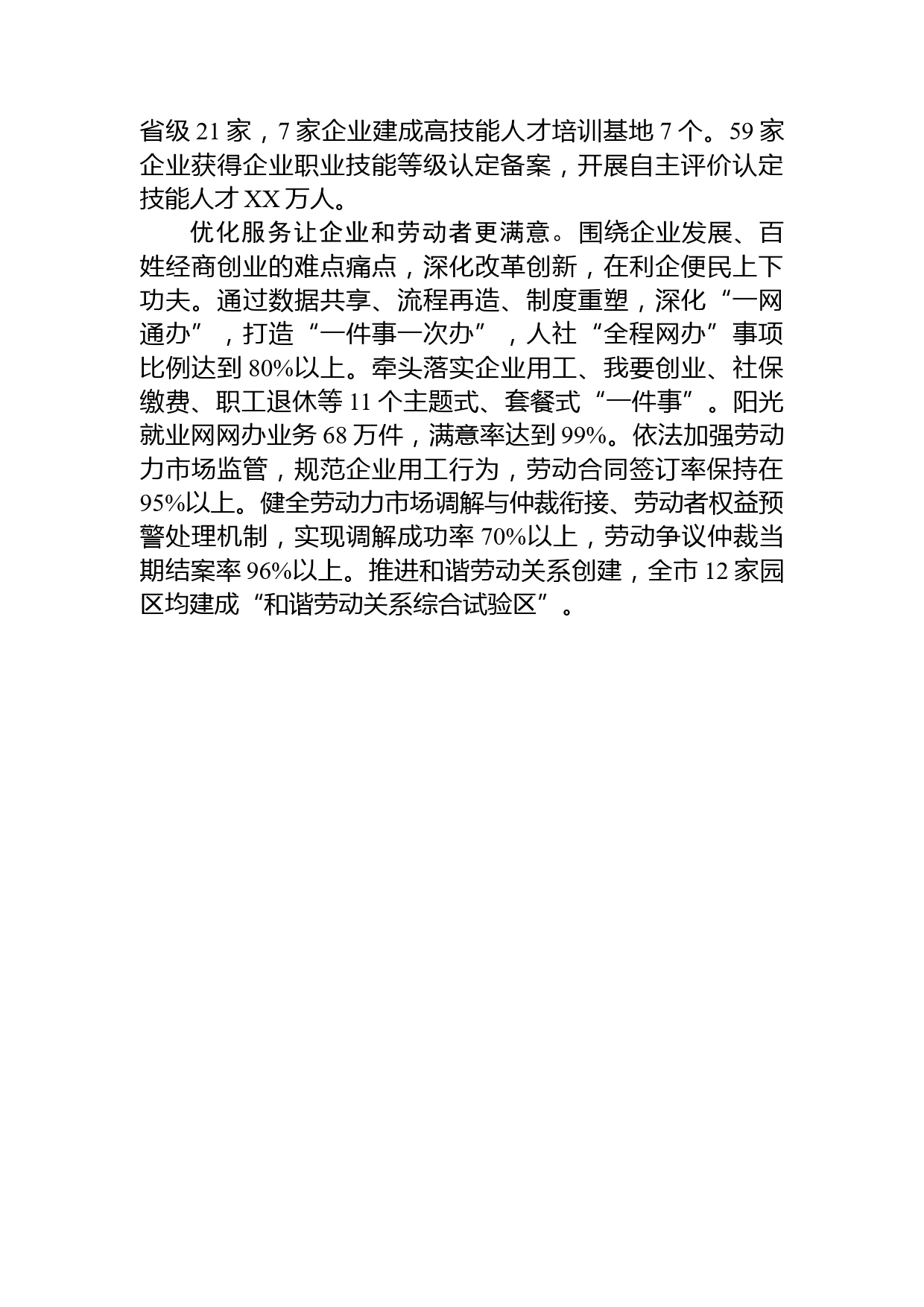 省级 21 家，7 家企业建成高技能人才培训基地 7 个。59 家企业获得企业职业技能等级认定备案，开展自主评价认定技能人才 XX 万人。

优化服务让企业和劳动者更满意。围绕企业发展、百姓经商创业的难点痛点，深化改革创新，在利企便民上下功夫。通过数据共享、流程再造、制度重塑，深化“一网通办”，打造“一件事一次办”，人社“全程网办”事项比例达到 80%以上。牵头落实企业用工、我要创业、社保缴费、职工退休等 11 个主题式、套餐式“一件事”。阳光就业网网办业务 68 万件，满意率达到 99%。依法加强劳动力市场监管，规范企业用工行为，劳动合同签订率保持在 95%以上。健全劳动力市场调解与仲裁衔接、劳动者权益预警处理机制，实现调解成功率 70%以上，劳动争议仲裁当期结案率 96%以上。推进和谐劳动关系创建，全市 12 家园区均建成“和谐劳动关系综合试验区”。